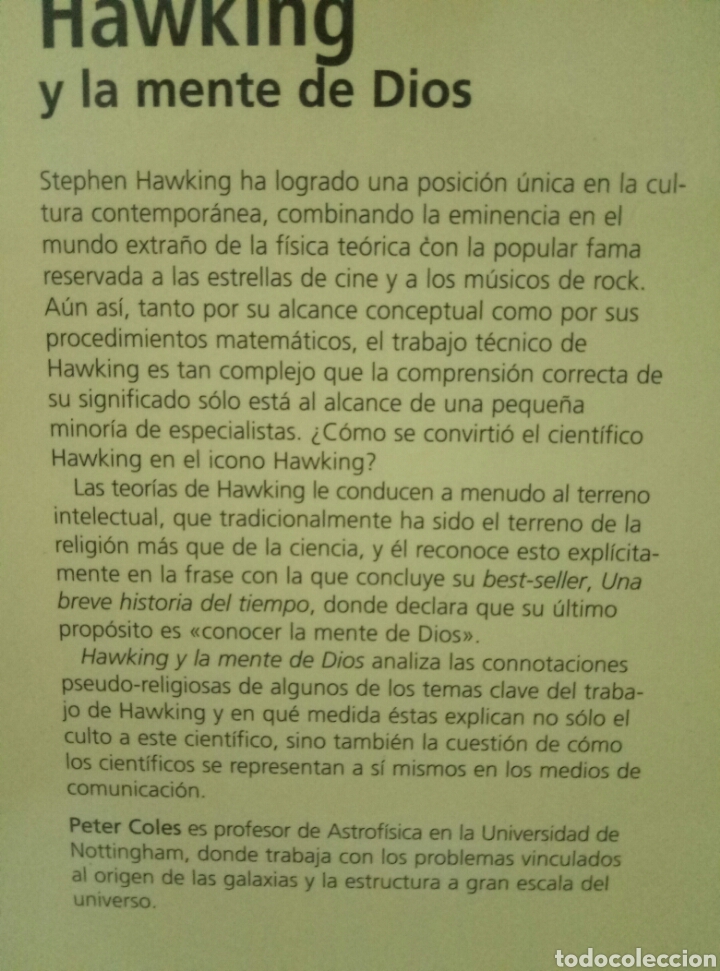 Hawking
y la mente de Dios

Stephen Hawking ha logrado una posición única en la cultura contemporánea, combinando la eminencia en el mundo extraño de la física teórica con la popular fama reservada a las estrellas de cine y a los músicos de rock. Aún así, tanto por su alcance conceptual como por sus procedimientos matemáticos, el trabajo técnico de Hawking es tan complejo que la comprensión correcta de su significado sólo está al alcance de una pequeña minoría de especialistas. ¿Cómo se convirtió el científico Hawking en el icono Hawking?

Las teorías de Hawking le conducen a menudo al terreno intelectual, que tradicionalmente ha sido el terreno de la religión más que de la ciencia, y él reconoce esto explícitamente en la frase con la que concluye su best-seller, Una breve historia del tiempo, donde declara que su último propósito es «conocer la mente de Dios».

Hawking y la mente de Dios analiza las connotaciones pseudo-religiosas de algunos de los temas clave del trabajo de Hawking y en qué medida éstas explican no sólo el culto a este científico, sino también la cuestión de cómo los científicos se representan a sí mismos en los medios de comunicación.

Peter Coles es profesor de Astrofísica en la Universidad de Nottingham, donde trabaja con los problemas vinculados al origen de las galaxias y la estructura a gran escala del universo.

todocoleccion